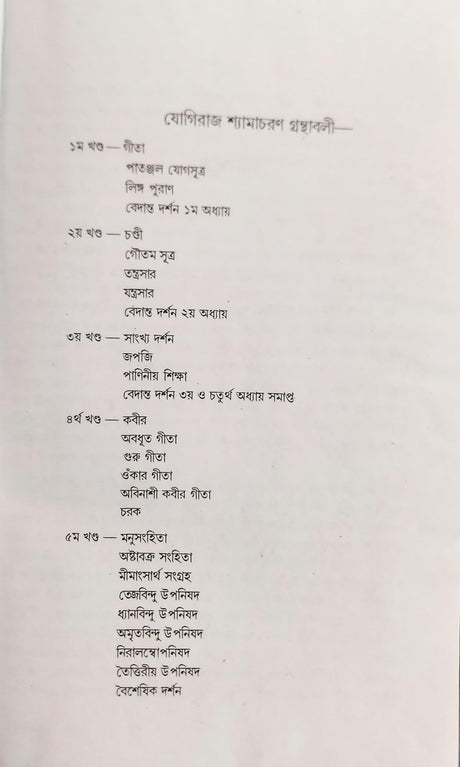 যোগিরাজ শ্যামাচরণ গ্রন্থাবলী—

১ম খণ্ড — গীতা
পাতঞ্জল যোগসূত্র
লিঙ্গ পুরাণ
বেদান্ত দর্শন ১ম অধ্যায়

২য় খণ্ড — চণ্ডী
গৌতম সূত্র
তন্ত্রসার
যন্ত্রসার
বেদান্ত দর্শন ২য় অধ্যায়

৩য় খণ্ড — সাংখ্য দর্শন
জপজি
পাণিনীয় শিক্ষা
বেদান্ত দর্শন ৩য় ও চতুর্থ অধ্যায় সমাপ্ত

৪র্থ খণ্ড — কবীর
অবধূত গীতা
গুরু গীতা
ওঁকার গীতা
অবিনাশী কবীর গীতা
চরক

৫ম খণ্ড — মনুসংহিতা
অষ্টাবক্র সংহিতা
মীমাংসার্থ সংগ্রহ
তেজবিন্দু উপনিষদ
ধ্যানবিন্দু উপনিষদ
অমৃতবিন্দু উপনিষদ
নিরালম্বোপনিষদ
তৈত্তিরীয় উপনিষদ
বৈশেষিক দর্শন